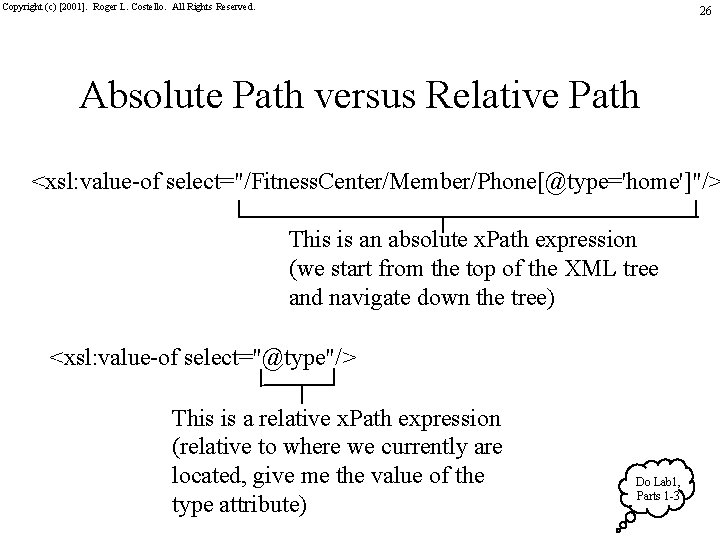 Copyright (c) [2001]. Roger L. Costello. All Rights Reserved.

26

Absolute Path versus Relative Path

<xsl:value-of select="/FitnessCenter/Member/Phone[@type='home']"/>

This is an absolute xPath expression (we start from the top of the XML tree and navigate down the tree)

<xsl:value-of select="@type"/>

This is a relative xPath expression (relative to where we currently are located, give me the value of the type attribute)

Do Lab1, Parts 1-3